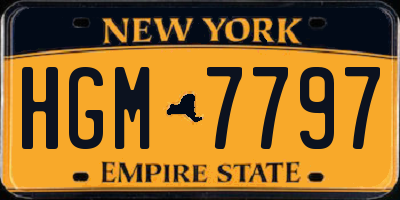 NEW YORK

HGM 7797

EMPIRE STATE